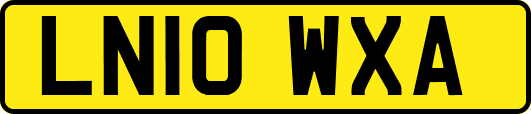 LN10 WXA